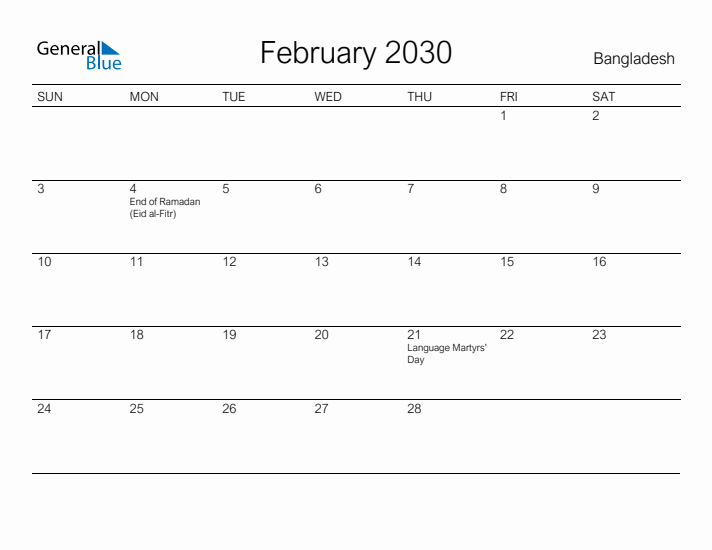 General Blue

February 2030

Bangladesh

| SUN | MON | TUE | WED | THU | FRI | SAT |
|---|---|---|---|---|---|---|
| | | | | | 1 | 2 |
| 3 | 4 End of Ramadan (Eid al-Fitr) | 5 | 6 | 7 | 8 | 9 |
| 10 | 11 | 12 | 13 | 14 | 15 | 16 |
| 17 | 18 | 19 | 20 | 21 Language Martyrs' Day | 22 | 23 |
| 24 | 25 | 26 | 27 | 28 | | |